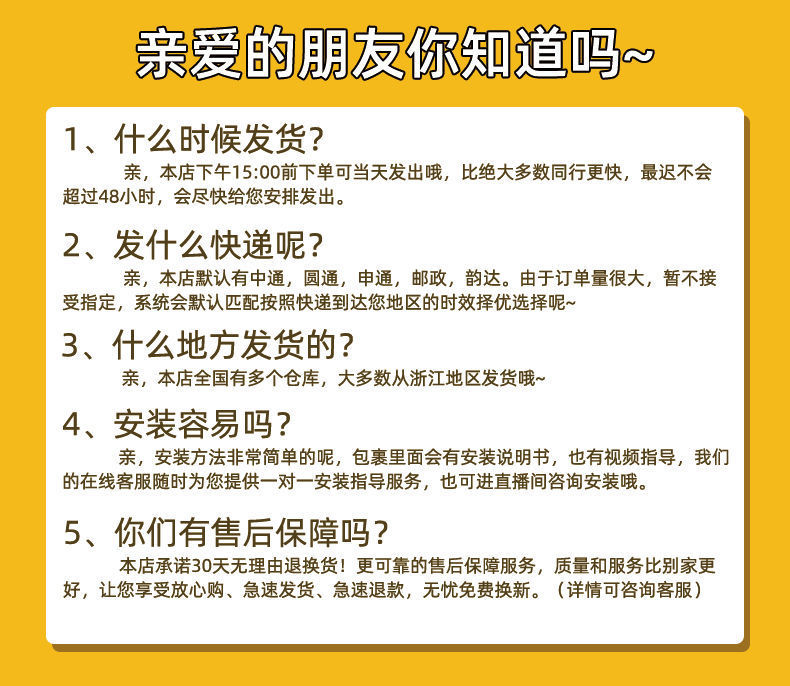 亲爱的朋友你知道吗~

1、什么时候发货?

亲，本店下午15:00前下单可当天发出哦，比绝大多数同行更快，最迟不会超过48小时，会尽快给您安排发出。

2、发什么快递呢?

亲，本店默认有中通，圆通，申通，邮政，韵达。由于订单量很大，暂不接受指定，系统会默认匹配按照快递到达您地区的时效择优选择呢~

3、什么地方发货的?

亲，本店全国有多个仓库，大多数从浙江地区发货哦~

4、安装容易吗?

亲，安装方法非常简单的呢，包裹里面会有安装说明书，也有视频指导，我们的在线客服随时为您提供一对一安装指导服务，也可进直播间咨询安装哦。

5、你们有售后保障吗?

本店承诺30天无理由退换货！更可靠的售后保障服务，质量和服务比别家更好，让您享受放心购、急速发货、急速退款，无忧免费换新。（详情可咨询客服）